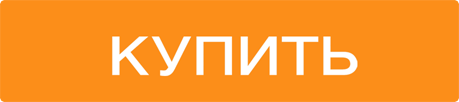 КУПИТЬ